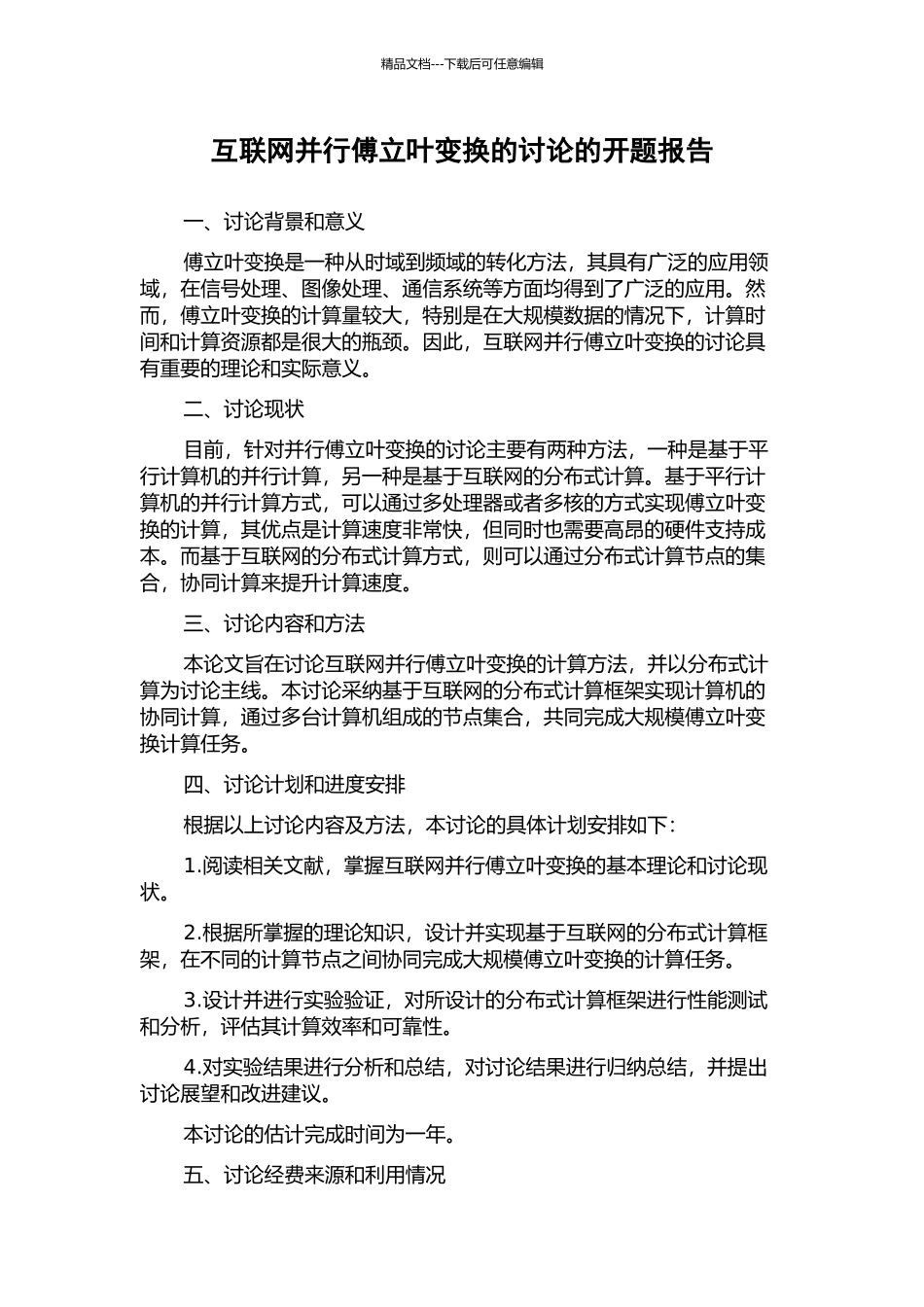 精品文档---下载后可任意编辑

互联网并行傅立叶变换的讨论的开题报告

一、讨论背景和意义

傅立叶变换是一种从时域到频域的转化方法，其具有广泛的应用领域，在信号处理、图像处理、通信系统等方面均得到了广泛的应用。然而，傅立叶变换的计算量较大，特别是在大规模数据的情况下，计算时间和计算资源都是很大的瓶颈。因此，互联网并行傅立叶变换的讨论具有重要的理论和实际意义。

二、讨论现状

目前，针对并行傅立叶变换的讨论主要有两种方法，一种是基于平行计算机的并行计算，另一种是基于互联网的分布式计算。基于平行计算机的并行计算方式，可以通过多处理器或者多核的方式实现傅立叶变换的计算，其优点是计算速度非常快，但同时也需要高昂的硬件支持成本。而基于互联网的分布式计算方式，则可以通过分布式计算节点的集合，协同计算来提升计算速度。

三、讨论内容和方法

本论文旨在讨论互联网并行傅立叶变换的计算方法，并以分布式计算为讨论主线。本讨论采纳基于互联网的分布式计算框架实现计算机的协同计算，通过多台计算机组成的节点集合，共同完成大规模傅立叶变换计算任务。

四、讨论计划和进度安排

根据以上讨论内容及方法，本讨论的具体计划安排如下：

1.阅读相关文献，掌握互联网并行傅立叶变换的基本理论和讨论现状。

2.根据所掌握的理论知识，设计并实现基于互联网的分布式计算框架，在不同的计算节点之间协同完成大规模傅立叶变换的计算任务。

3.设计并进行实验验证，对所设计的分布式计算框架进行性能测试和分析，评估其计算效率和可靠性。

4.对实验结果进行分析和总结，对讨论结果进行归纳总结，并提出讨论展望和改进建议。

本讨论的估计完成时间为一年。

五、讨论经费来源和利用情况